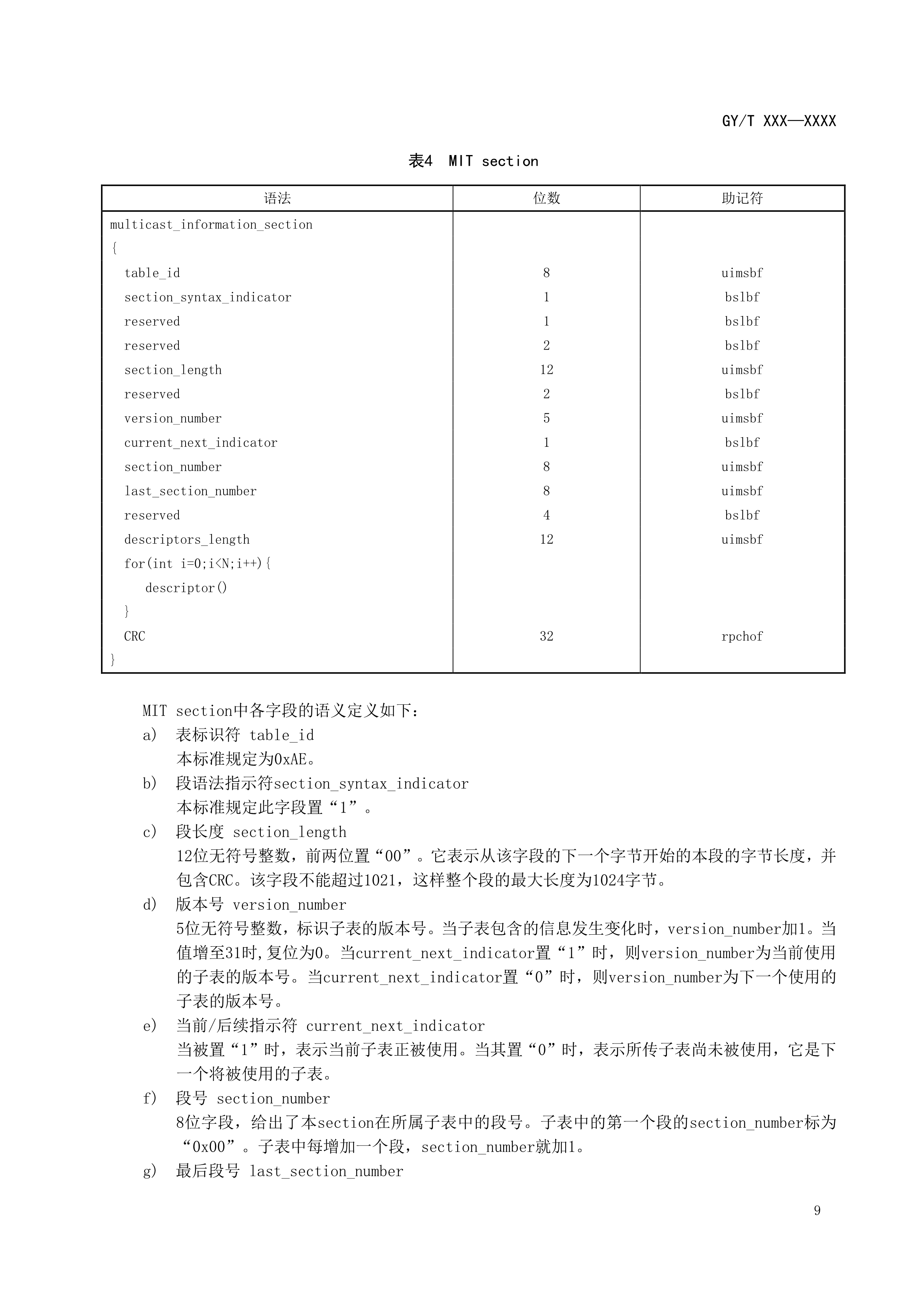 GY/T XXX—XXXX

表4 MIT section

| 语法 | 位数 | 助记符 |
|---|---|---|
| multicast_information_section | | |
| { | | |
| table_id | 8 | uimsbf |
| section_syntax_indicator | 1 | bslbf |
| reserved | 1 | bslbf |
| reserved | 2 | bslbf |
| section_length | 12 | uimsbf |
| reserved | 2 | bslbf |
| version_number | 5 | uimsbf |
| current_next_indicator | 1 | bslbf |
| section_number | 8 | uimsbf |
| last_section_number | 8 | uimsbf |
| reserved | 4 | bslbf |
| descriptors_length | 12 | uimsbf |
| for(int i=0;i<N;i++){ | | |
| descriptor() | | |
| } | | |
| CRC | 32 | rpchof |
| } | | |

MIT section中各字段的语义定义如下：

a) 表标识符 table_id
本标准规定为0xAE。

b) 段语法指示符section_syntax_indicator
本标准规定此字段置“1”。

c) 段长度 section_length
12位无符号整数，前两位置“00”。它表示从该字段的下一个字节开始的本段的字节长度，并包含CRC。该字段不能超过1021，这样整个段的最大长度为1024字节。

d) 版本号 version_number
5位无符号整数，标识子表的版本号。当子表包含的信息发生变化时，version_number加1。当值增至31时,复位为0。当current_next_indicator置“1”时，则version_number为当前使用的子表的版本号。当current_next_indicator置“0”时，则version_number为下一个使用的子表的版本号。

e) 当前/后续指示符 current_next_indicator
当被置“1”时，表示当前子表正被使用。当其置“0”时，表示所传子表尚未被使用，它是下一个将被使用的子表。

f) 段号 section_number
8位字段，给出了本section在所属子表中的段号。子表中的第一个段的section_number标为“0x00”。子表中每增加一个段，section_number就加1。

g) 最后段号 last_section_number

9